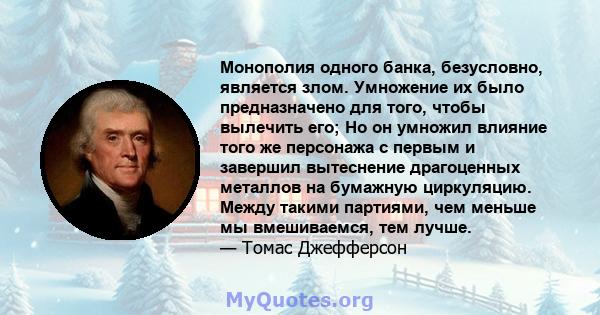 Монополия одного банка, безусловно, является злом. Умножение их было предназначено для того, чтобы вылечить его; Но он умножил влияние того же персонажа с первым и завершил вытеснение драгоценных металлов на бумажную циркуляцию. Между такими партиями, чем меньше мы вмешиваемся, тем лучше.
— Томас Джефферсон

MyQuotes.org